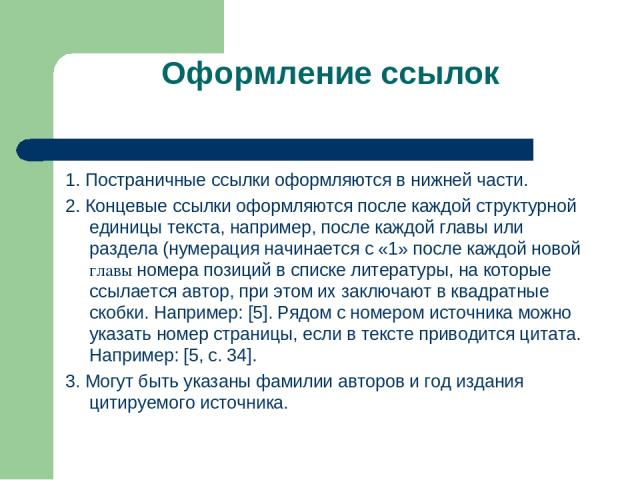 Оформление ссылок

1. Постраничные ссылки оформляются в нижней части.

2. Концевые ссылки оформляются после каждой структурной единицы текста, например, после каждой главы или раздела (нумерация начинается с «1» после каждой новой главы номера позиций в списке литературы, на которые ссылается автор, при этом их заключают в квадратные скобки. Например: [5]. Рядом с номером источника можно указать номер страницы, если в тексте приводится цитата. Например: [5, с. 34].

3. Могут быть указаны фамилии авторов и год издания цитируемого источника.